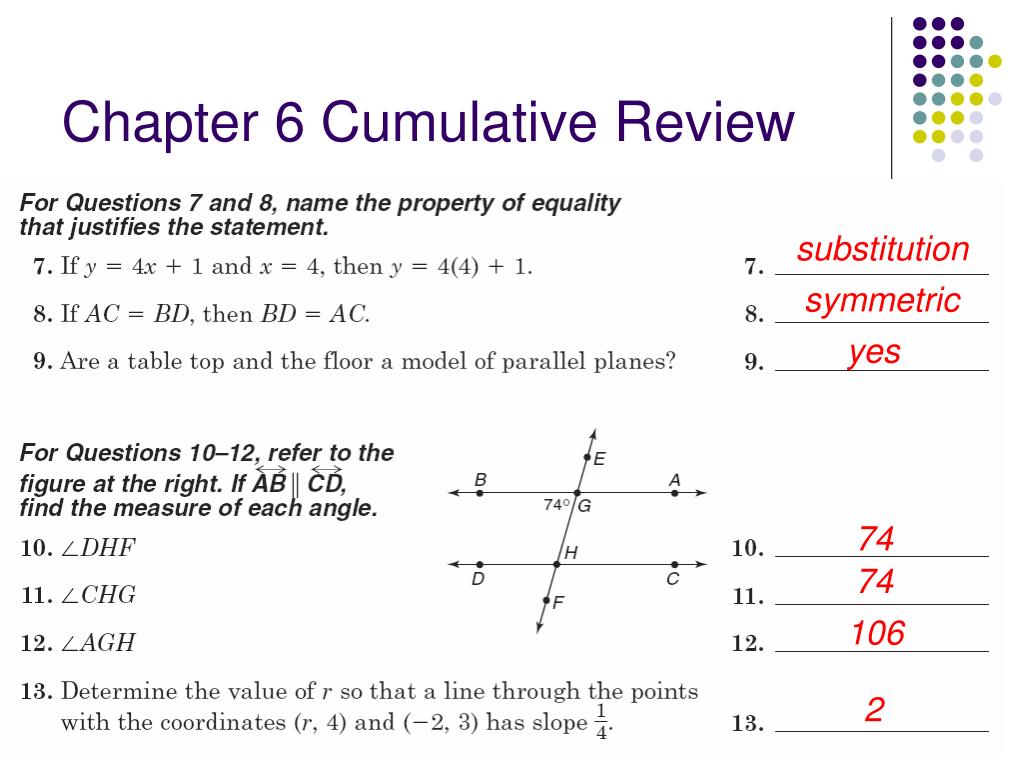 Chapter 6 Cumulative Review

For Questions 7 and 8, name the property of equality that justifies the statement.

7. If $y = 4x + 1$ and $x = 4$, then $y = 4(4) + 1$.

7. substitution

8. If $AC = BD$, then $BD = AC$.

8. symmetric

9. Are a table top and the floor a model of parallel planes?

9. yes

For Questions 10–12, refer to the figure at the right. If $\overleftrightarrow{AB} \parallel \overleftrightarrow{CD}$, find the measure of each angle.

E
B
A
74°
G
H
D
C
F

10. $\angle DHF$

10. 74

11. $\angle CHG$

11. 74

12. $\angle AGH$

12. 106

13. Determine the value of $r$ so that a line through the points with the coordinates $(r, 4)$ and $(-2, 3)$ has slope $\frac{1}{4}$.

13. 2